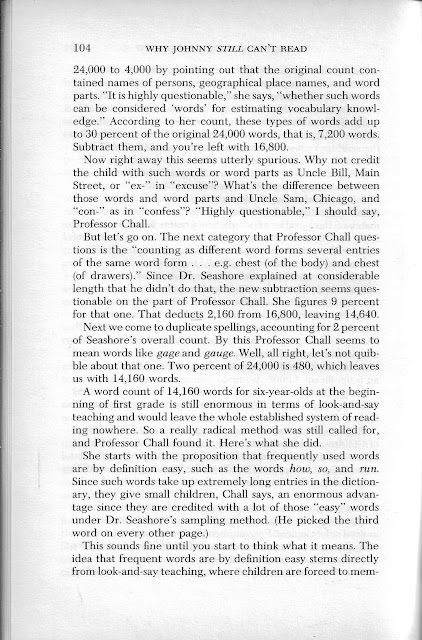 104 WHY JOHNNY STILL CAN'T READ

24,000 to 4,000 by pointing out that the original count contained names of persons, geographical place names, and word parts. "It is highly questionable," she says, "whether such words can be considered 'words' for estimating vocabulary knowledge." According to her count, these types of words add up to 30 percent of the original 24,000 words, that is, 7,200 words. Subtract them, and you're left with 16,800.

Now right away this seems utterly spurious. Why not credit the child with such words or word parts as Uncle Bill, Main Street, or "ex-" in "excuse"? What's the difference between those words and word parts and Uncle Sam, Chicago, and "con-" as in "confess"? "Highly questionable," I should say, Professor Chall.

But let's go on. The next category that Professor Chall questions is the "counting as different word forms several entries of the same word form . . . e.g. chest (of the body) and chest (of drawers)." Since Dr. Seashore explained at considerable length that he didn't do that, the new subtraction seems questionable on the part of Professor Chall. She figures 9 percent for that one. That deducts 2,160 from 16,800, leaving 14,640.

Next we come to duplicate spellings, accounting for 2 percent of Seashore's overall count. By this Professor Chall seems to mean words like gage and gauge. Well, all right, let's not quibble about that one. Two percent of 24,000 is 480, which leaves us with 14,160 words.

A word count of 14,160 words for six-year-olds at the beginning of first grade is still enormous in terms of look-and-say teaching and would leave the whole established system of reading nowhere. So a really radical method was still called for, and Professor Chall found it. Here's what she did.

She starts with the proposition that frequently used words are by definition easy, such as the words how, so, and run. Since such words take up extremely long entries in the dictionary, they give small children, Chall says, an enormous advantage since they are credited with a lot of those "easy" words under Dr. Seashore's sampling method. (He picked the third word on every other page.)

This sounds fine until you start to think what it means. The idea that frequent words are by definition easy stems directly from look-and-say teaching, where children are forced to mem-